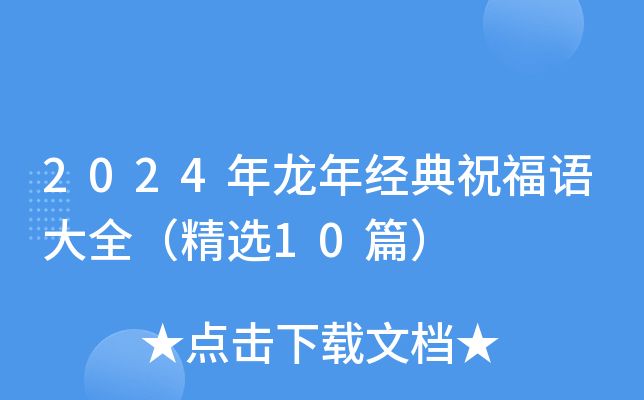 2024年龙年经典祝福语大全（精选10篇）

★点击下载文档★